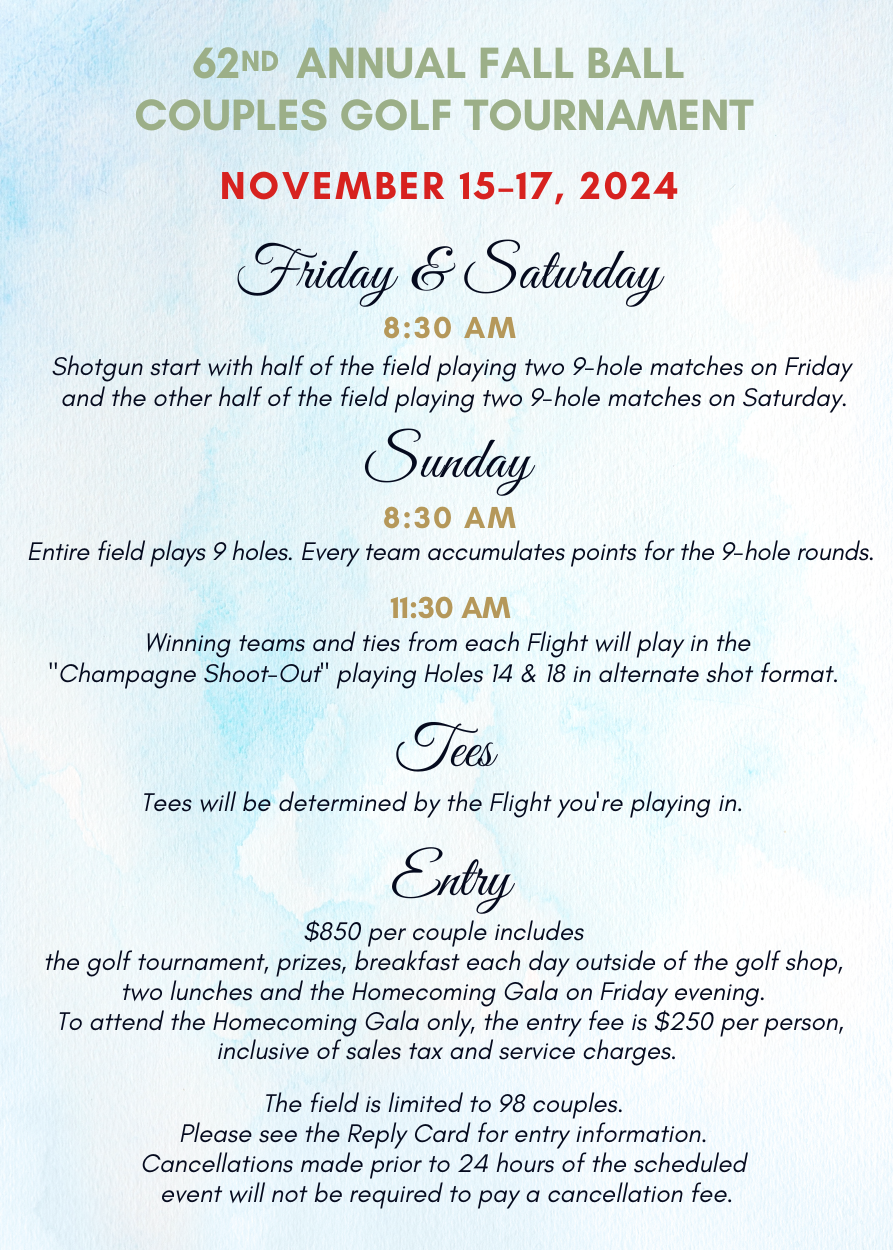 62ND ANNUAL FALL BALL COUPLES GOLF TOURNAMENT

NOVEMBER 15-17, 2024

Friday & Saturday

8:30 AM

Shotgun start with half of the field playing two 9-hole matches on Friday and the other half of the field playing two 9-hole matches on Saturday.

Sunday

8:30 AM

Entire field plays 9 holes. Every team accumulates points for the 9-hole rounds.

11:30 AM

Winning teams and ties from each Flight will play in the "Champagne Shoot-Out" playing Holes 14 & 18 in alternate shot format.

Tees

Tees will be determined by the Flight you're playing in.

Entry

$850 per couple includes the golf tournament, prizes, breakfast each day outside of the golf shop, two lunches and the Homecoming Gala on Friday evening. To attend the Homecoming Gala only, the entry fee is $250 per person, inclusive of sales tax and service charges.

The field is limited to 98 couples. Please see the Reply Card for entry information. Cancellations made prior to 24 hours of the scheduled event will not be required to pay a cancellation fee.